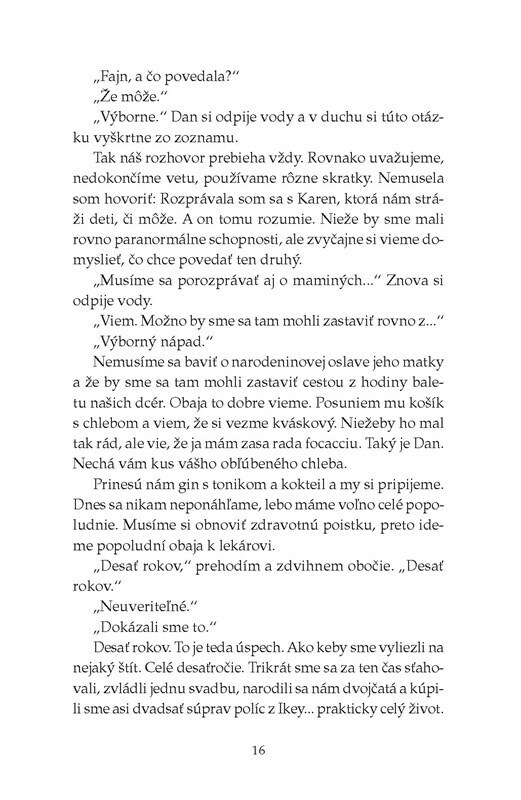 „Fajn, a čo povedala?“

„Že môže.“

„Výborne.“ Dan si odpije vody a v duchu si túto otázku vyškrtne zo zoznamu.

Tak náš rozhovor prebieha vždy. Rovnako uvažujeme, nedokončíme vetu, používame rôzne skratky. Nemusela som hovoriť: Rozprávala som sa s Karen, ktorá nám stráži deti, či môže. A on tomu rozumie. Nieže by sme mali rovno paranormálne schopnosti, ale zvyčajne si vieme domyslieť, čo chce povedať ten druhý.

„Musíme sa porozprávať aj o maminých...“ Znova si odpije vody.

„Viem. Možno by sme sa tam mohli zastaviť rovno z...“

„Výborný nápad.“

Nemusíme sa baviť o narodeninovej oslave jeho matky a že by sme sa tam mohli zastaviť cestou z hodiny baletu našich dcér. Obaja to dobre vieme. Posuniem mu košík s chlebom a viem, že si vezme kváskový. Niežeby ho mal tak rád, ale vie, že ja mám zasa rada focacciu. Taký je Dan. Nechá vám kus vášho obľúbeného chleba.

Prinesú nám gin s tonikom a kokteil a my si pripijeme. Dnes sa nikam neponáhľame, lebo máme voľno celé popoludnie. Musíme si obnoviť zdravotnú poistku, preto ideme popoludní obaja k lekárovi.

„Desať rokov,“ prehodím a zdvihnem obočie. „Desať rokov.“

„Neuveriteľné.“

„Dokázali sme to.“

Desať rokov. To je teda úspech. Ako keby sme vyliezli na nejaký štít. Celé desaťročie. Trikrát sme sa za ten čas sťahovali, zvládli jednu svadbu, narodili sa nám dvojčatá a kúpili sme asi dvadsať súprav políc z Ikey... prakticky celý život.

16